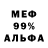 МЕФ
99%
АЛЬФА